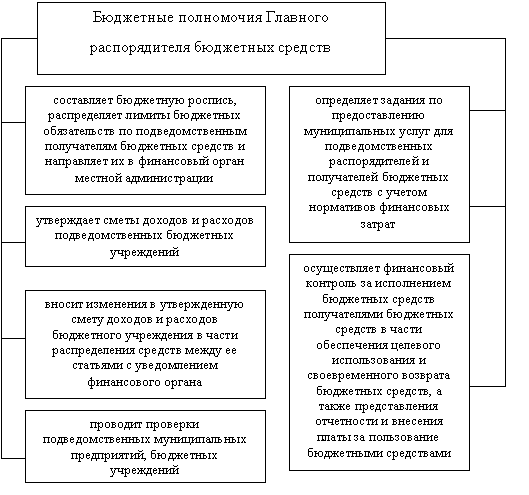 Бюджетные полномочия Главного распорядителя бюджетных средств

составляет бюджетную роспись, распределяет лимиты бюджетных обязательств по подведомственным получателям бюджетных средств и направляет их в финансовый орган местной администрации

утверждает сметы доходов и расходов подведомственных бюджетных учреждений

вносит изменения в утвержденную смету доходов и расходов бюджетного учреждения в части распределения средств между ее статьями с уведомлением финансового органа

проводит проверки подведомственных муниципальных предприятий, бюджетных учреждений

определяет задания по предоставлению муниципальных услуг для подведомственных распорядителей и получателей бюджетных средств с учетом нормативов финансовых затрат

осуществляет финансовый контроль за исполнением бюджетных средств получателями бюджетных средств в части обеспечения целевого использования и своевременного возврата бюджетных средств, а также представления отчетности и внесения платы за пользование бюджетными средствами